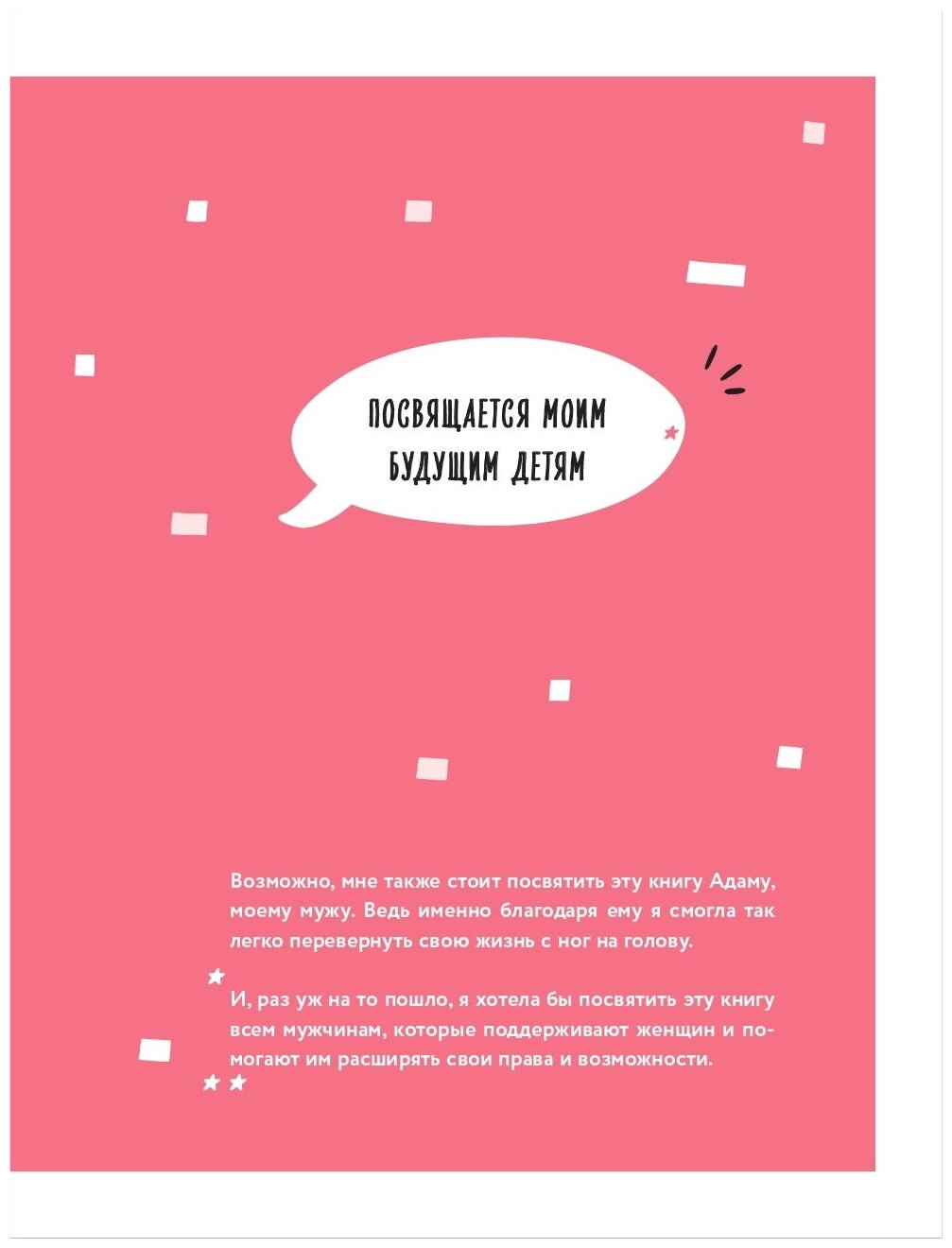 ПОСВЯЩАЕТСЯ МОИМ БУДУЩИМ ДЕТЯМ

Возможно, мне также стоит посвятить эту книгу Адаму, моему мужу. Ведь именно благодаря ему я смогла так легко перевернуть свою жизнь с ног на голову.

И, раз уж на то пошло, я хотела бы посвятить эту книгу всем мужчинам, которые поддерживают женщин и помогают им расширять свои права и возможности.